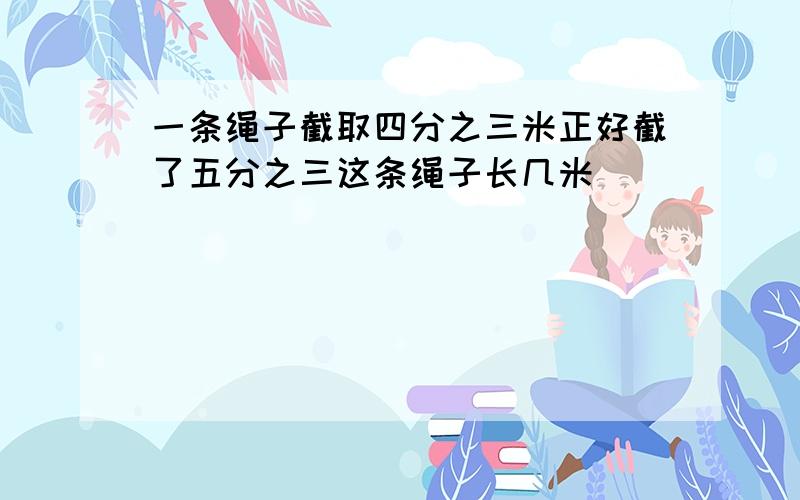 一条绳子截取四分之三米正好截了五分之三这条绳子长几米